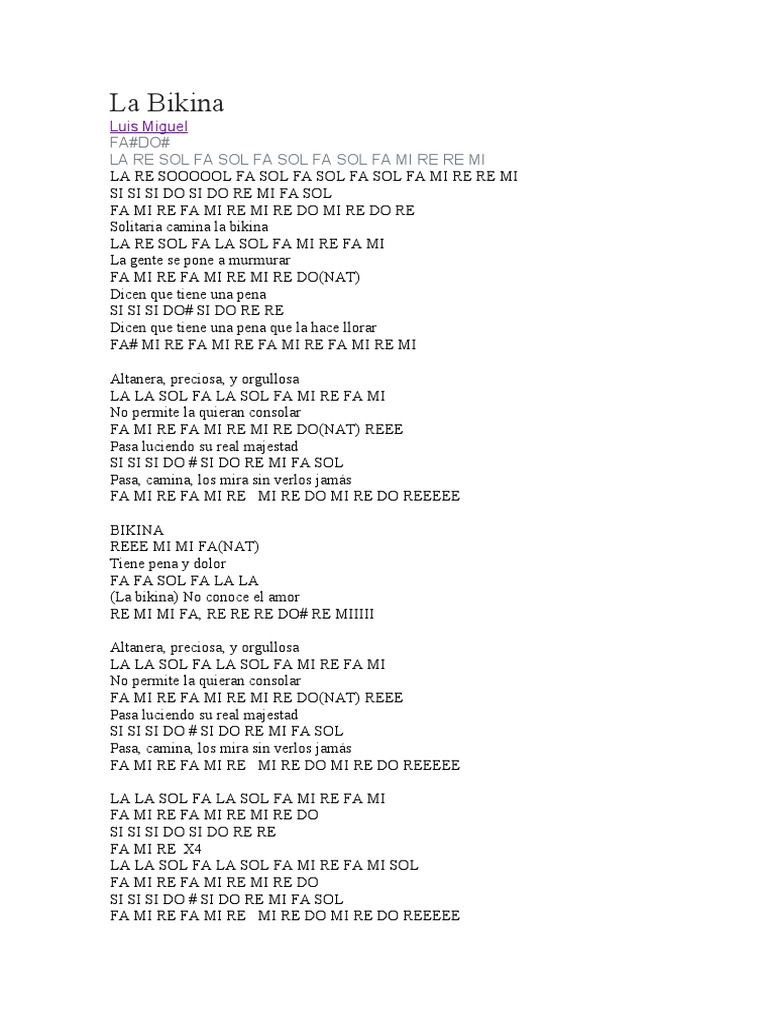 La Bikina
Luis Miguel
FA#DO#
LA RE SOL FA SOL FA SOL FA SOL FA MI RE RE MI
LA RE SOOOOOL FA SOL FA SOL FA SOL FA MI RE RE MI
SI SI SI DO SI DO RE MI FA SOL
FA MI RE FA MI RE MI RE DO MI RE DO RE
Solitaria camina la bikina
LA RE SOL FA LA SOL FA MI RE FA MI
La gente se pone a murmurar
FA MI RE FA MI RE MI RE DO(NAT)
Dicen que tiene una pena
SI SI SI DO# SI DO RE RE
Dicen que tiene una pena que la hace llorar
FA# MI RE FA MI RE FA MI RE FA MI RE MI

Altanera, preciosa, y orgullosa
LA LA SOL FA LA SOL FA MI RE FA MI
No permite la quieran consolar
FA MI RE FA MI RE MI RE DO(NAT) REEE
Pasa luciendo su real majestad
SI SI SI DO # SI DO RE MI FA SOL
Pasa, camina, los mira sin verlos jamás
FA MI RE FA MI RE MI RE DO MI RE DO REEEEE

BIKINA
REEE MI MI FA(NAT)
Tiene pena y dolor
FA FA SOL FA LA LA
(La bikina) No conoce el amor
RE MI MI FA, RE RE RE DO# RE MIIIII

Altanera, preciosa, y orgullosa
LA LA SOL FA LA SOL FA MI RE FA MI
No permite la quieran consolar
FA MI RE FA MI RE MI RE DO(NAT) REEE
Pasa luciendo su real majestad
SI SI SI DO # SI DO RE MI FA SOL
Pasa, camina, los mira sin verlos jamás
FA MI RE FA MI RE MI RE DO MI RE DO REEEEE

LA LA SOL FA LA SOL FA MI RE FA MI
FA MI RE FA MI RE MI RE DO
SI SI SI DO SI DO RE RE
FA MI RE X4
LA LA SOL FA LA SOL FA MI RE FA MI SOL
FA MI RE FA MI RE MI RE DO
SI SI SI DO # SI DO RE MI FA SOL
FA MI RE FA MI RE MI RE DO MI RE DO REEEEE